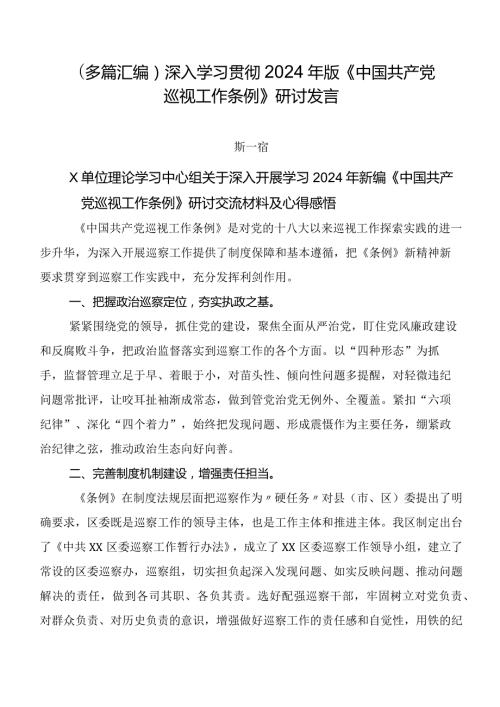 (多篇汇编)深入学习贯彻2024年版《中国共产党巡视工作条例》研讨发言

斯一宿

X单位理论学习中心组关于深入开展学习2024年新编《中国共产党巡视工作条例》研讨交流材料及心得感悟

《中国共产党巡视工作条例》是对党的十八大以来巡视工作探索实践的进一步升华，为深入开展巡察工作提供了制度保障和基本遵循，把《条例》新精神新要求贯穿到巡察工作实践中，充分发挥利剑作用。

一、把握政治巡察定位，夯实执政之基。

紧紧围绕党的领导，抓住党的建设，聚焦全面从严治党，盯住党风廉政建设和反腐败斗争，把政治监督落实到巡察工作的各个方面。以“四种形态”为抓手，监督管理立足于早、着眼于小，对苗头性、倾向性问题多提醒，对轻微违纪问题常批评，让咬耳扯袖渐成常态，做到管党治党无例外、全覆盖。紧扣“六项纪律”、深化“四个着力”，始终把发现问题、形成震慑作为主要任务，绷紧政治纪律之弦，推动政治生态向好向善。

二、完善制度机制建设，增强责任担当。

《条例》在制度法规层面把巡察作为〃硬任务〃对县（市、区）委提出了明确要求，区委既是巡察工作的领导主体，也是工作主体和推进主体。我区制定出台了《中共XX区委巡察工作暂行办法》，成立了XX区委巡察工作领导小组，建立了常设的区委巡察办，巡察组，切实担负起深入发现问题、如实反映问题、推动问题解决的责任，做到各司其职、各负其责。选好配强巡察干部，牢固树立对党负责、对群众负责、对历史负责的意识，增强做好巡察工作的责任感和自觉性，用铁的纪